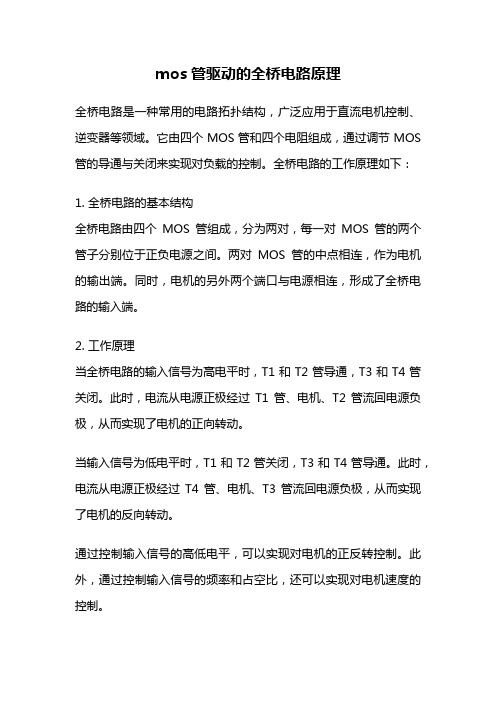 mos 管驱动的全桥电路原理

全桥电路是一种常用的电路拓扑结构，广泛应用于直流电机控制、逆变器等领域。它由四个 MOS 管和四个电阻组成，通过调节 MOS 管的导通与关闭来实现对负载的控制。全桥电路的工作原理如下：

1. 全桥电路的基本结构
全桥电路由四个 MOS 管组成，分为两对，每一对 MOS 管的两个管子分别位于正负电源之间。两对 MOS 管的中点相连，作为电机的输出端。同时，电机的另外两个端口与电源相连，形成了全桥电路的输入端。

2. 工作原理
当全桥电路的输入信号为高电平时，T1 和 T2 管导通，T3 和 T4 管关闭。此时，电流从电源正极经过 T1 管、电机、T2 管流回电源负极，从而实现了电机的正向转动。

当输入信号为低电平时，T1 和 T2 管关闭，T3 和 T4 管导通。此时，电流从电源正极经过 T4 管、电机、T3 管流回电源负极，从而实现了电机的反向转动。

通过控制输入信号的高低电平，可以实现对电机的正反转控制。此外，通过控制输入信号的频率和占空比，还可以实现对电机速度的控制。